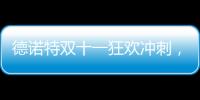 德诺特双十一狂欢冲刺，